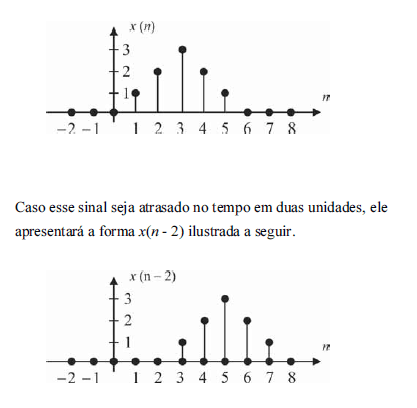 $x(n)$
3
2
1
$n$
−2 −1 1 2 3 4 5 6 7 8

Caso esse sinal seja atrasado no tempo em duas unidades, ele apresentará a forma $x(n - 2)$ ilustrada a seguir.

$x(n-2)$
3
2
1
$n$
−2 −1 1 2 3 4 5 6 7 8